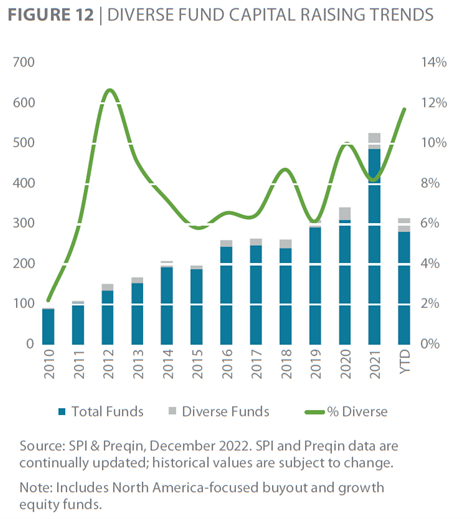 FIGURE 12 | DIVERSE FUND CAPITAL RAISING TRENDS

700
600
500
400
300
200
100
0

14%
12%
10%
8%
6%
4%
2%
0%

2010
2011
2012
2013
2014
2015
2016
2017
2018
2019
2020
2021
YTD

Total Funds
Diverse Funds
% Diverse

Source: SPI & Preqin, December 2022. SPI and Preqin data are continually updated; historical values are subject to change.

Note: Includes North America-focused buyout and growth equity funds.